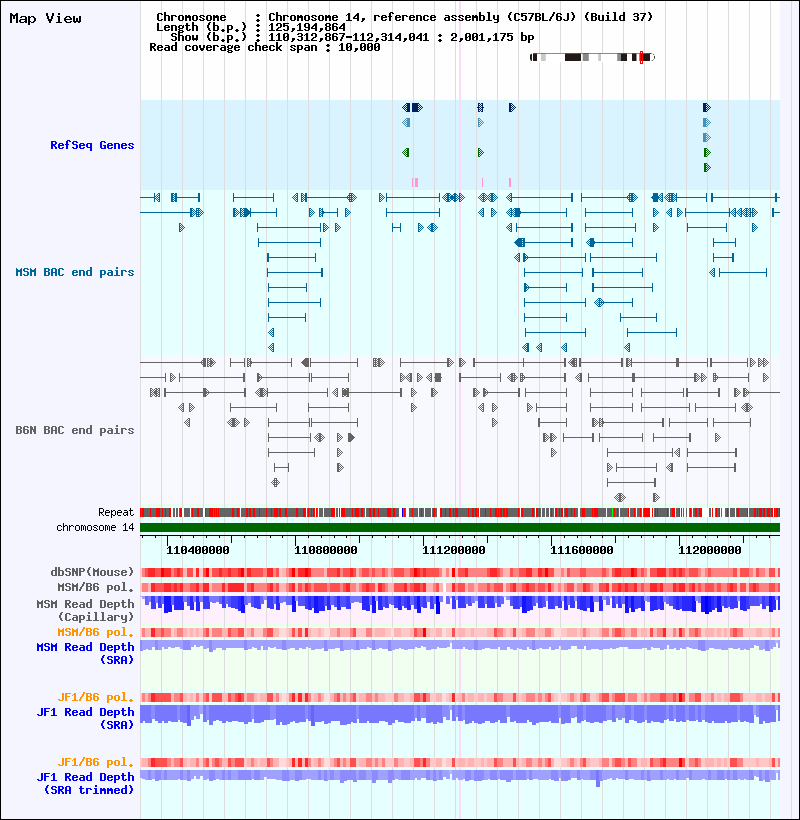 Map View

Chromosome : Chromosome 14, reference assembly (C57BL/6J) (Build 37)
Length (b.p.) : 125,194,864
Show (b.p.) : 110,312,867-112,314,041 : 2,001,175 bp
Read coverage check span : 10,000

RefSeq Genes

MSM BAC end pairs

B6N BAC end pairs

Repeat
chromosome 14

110400000
110800000
111200000
111600000
112000000

dbSNP(Mouse)
MSM/B6 pol.
MSM Read Depth (Capillary)
MSM/B6 pol.
MSM Read Depth (SRA)

JF1/B6 pol.
JF1 Read Depth (SRA)

JF1/B6 pol.
JF1 Read Depth (SRA trimmed)